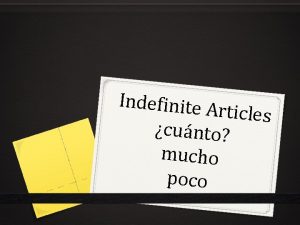 Indefinite Articles
¿cuánto?
mucho
poco